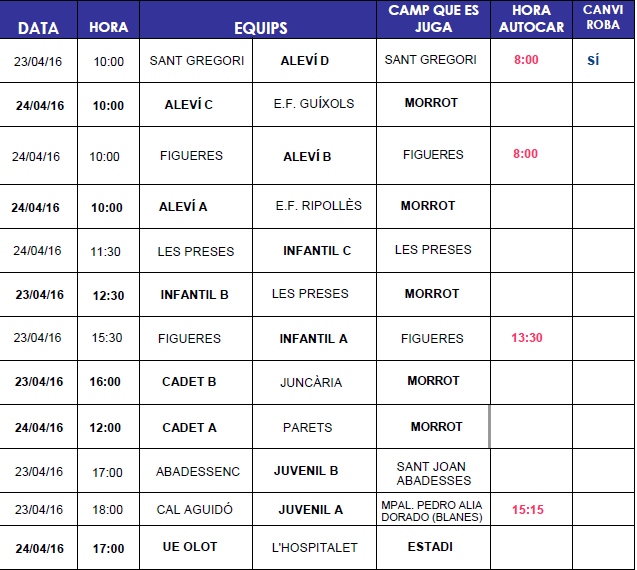 | DATA | HORA | EQUIPS | | CAMP QUE ES JUGA | HORA AUTOCAR | CANVI ROBA |
|---|---|---|---|---|---|---|
| 23/04/16 | 10:00 | SANT GREGORI | ALEVÍ D | SANT GREGORI | 8:00 | SÍ |
| 24/04/16 | 10:00 | ALEVÍ C | E.F. GUÍXOLS | MORROT | | |
| 24/04/16 | 10:00 | FIGUERES | ALEVÍ B | FIGUERES | 8:00 | |
| 24/04/16 | 10:00 | ALEVÍ A | E.F. RIPOLLÈS | MORROT | | |
| 24/04/16 | 11:30 | LES PRESES | INFANTIL C | LES PRESES | | |
| 23/04/16 | 12:30 | INFANTIL B | LES PRESES | MORROT | | |
| 23/04/16 | 15:30 | FIGUERES | INFANTIL A | FIGUERES | 13:30 | |
| 23/04/16 | 16:00 | CADET B | JUNCÀRIA | MORROT | | |
| 24/04/16 | 12:00 | CADET A | PARETS | MORROT | | |
| 23/04/16 | 17:00 | ABADESSENC | JUVENIL B | SANT JOAN ABADESSES | | |
| 23/04/16 | 18:00 | CAL AGUIDÓ | JUVENIL A | MPAL. PEDRO ALIA DORADO (BLANES) | 15:15 | |
| 24/04/16 | 17:00 | UE OLOT | L'HOSPITALET | ESTADI | | |